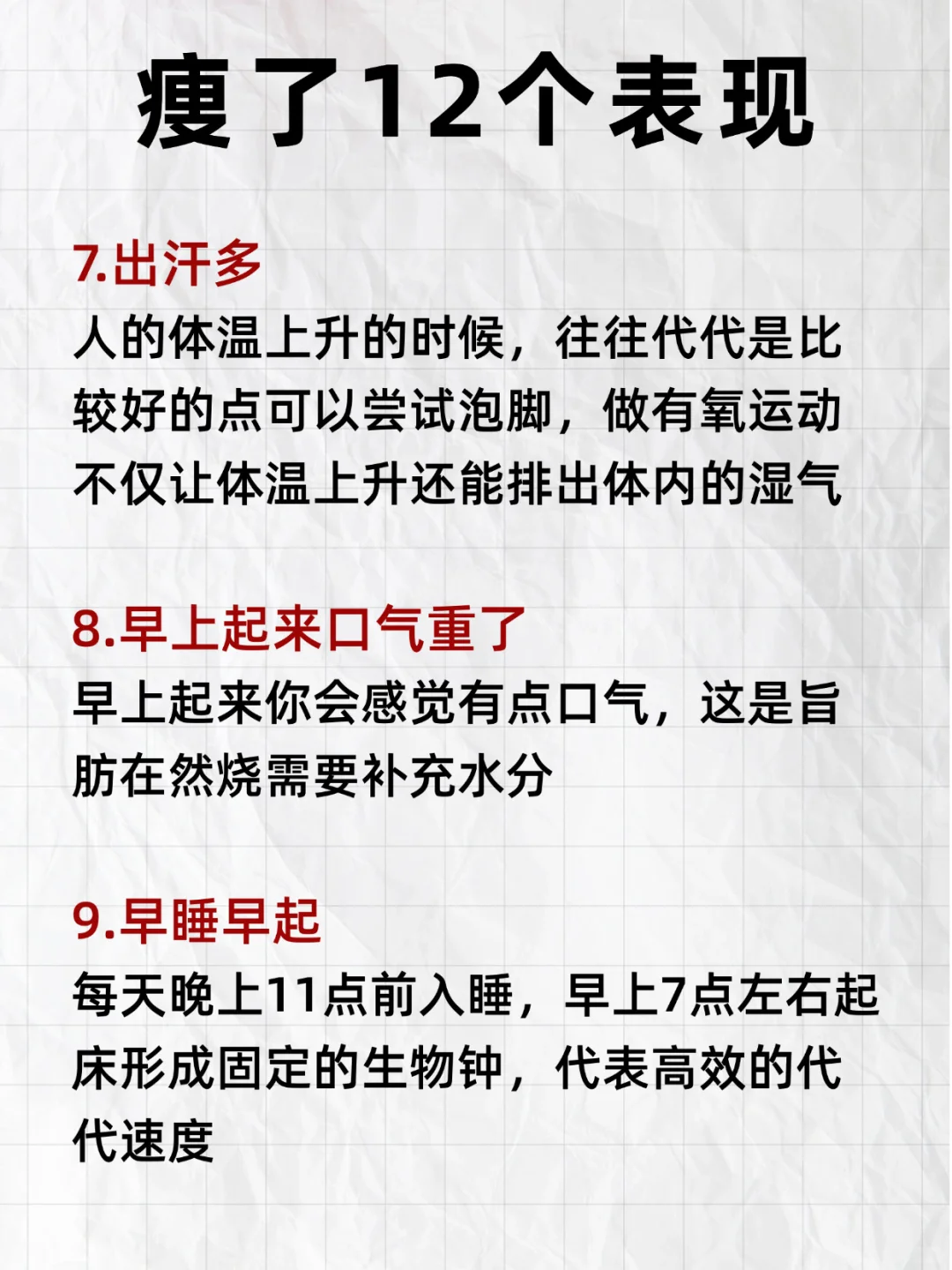 瘦了12个表现

7.出汗多

人的体温上升的时候，往往代代是比较好的点可以尝试泡脚，做有氧运动不仅让体温上升还能排出体内的湿气

8.早上起来口气重了

早上起来你会感觉有点口气，这是旨肪在然烧需要补充水分

9.早睡早起

每天晚上11点前入睡，早上7点左右起床形成固定的生物钟，代表高效的代代速度